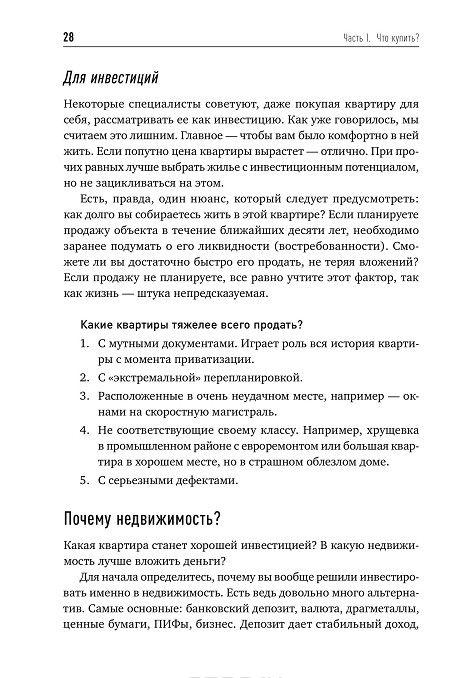 28

Часть I. Что купить?

Для инвестиций

Некоторые специалисты советуют, даже покупая квартиру для себя, рассматривать ее как инвестицию. Как уже говорилось, мы считаем это лишним. Главное — чтобы вам было комфортно в ней жить. Если попутно цена квартиры вырастет — отлично. При прочих равных лучше выбрать жилье с инвестиционным потенциалом, но не зацикливаться на этом.

Есть, правда, один нюанс, который следует предусмотреть: как долго вы собираетесь жить в этой квартире? Если планируете продажу объекта в течение ближайших десяти лет, необходимо заранее подумать о его ликвидности (востребованности). Сможете ли вы достаточно быстро его продать, не теряя вложений? Если продажу не планируете, все равно учтите этот фактор, так как жизнь — штука непредсказуемая.

Какие квартиры тяжелее всего продать?

1. С мутными документами. Играет роль вся история квартиры с момента приватизации.
2. С «экстремальной» перепланировкой.
3. Расположенные в очень неудачном месте, например — окнами на скоростную магистраль.
4. Не соответствующие своему классу. Например, хрущевка в промышленном районе с евроремонтом или большая квартира в хорошем месте, но в страшном облезлом доме.
5. С серьезными дефектами.

Почему недвижимость?

Какая квартира станет хорошей инвестицией? В какую недвижимость лучше вложить деньги?

Для начала определитесь, почему вы вообще решили инвестировать именно в недвижимость. Есть ведь довольно много альтернатив. Самые основные: банковский депозит, валюта, драгметаллы, ценные бумаги, ПИФы, бизнес. Депозит дает стабильный доход,